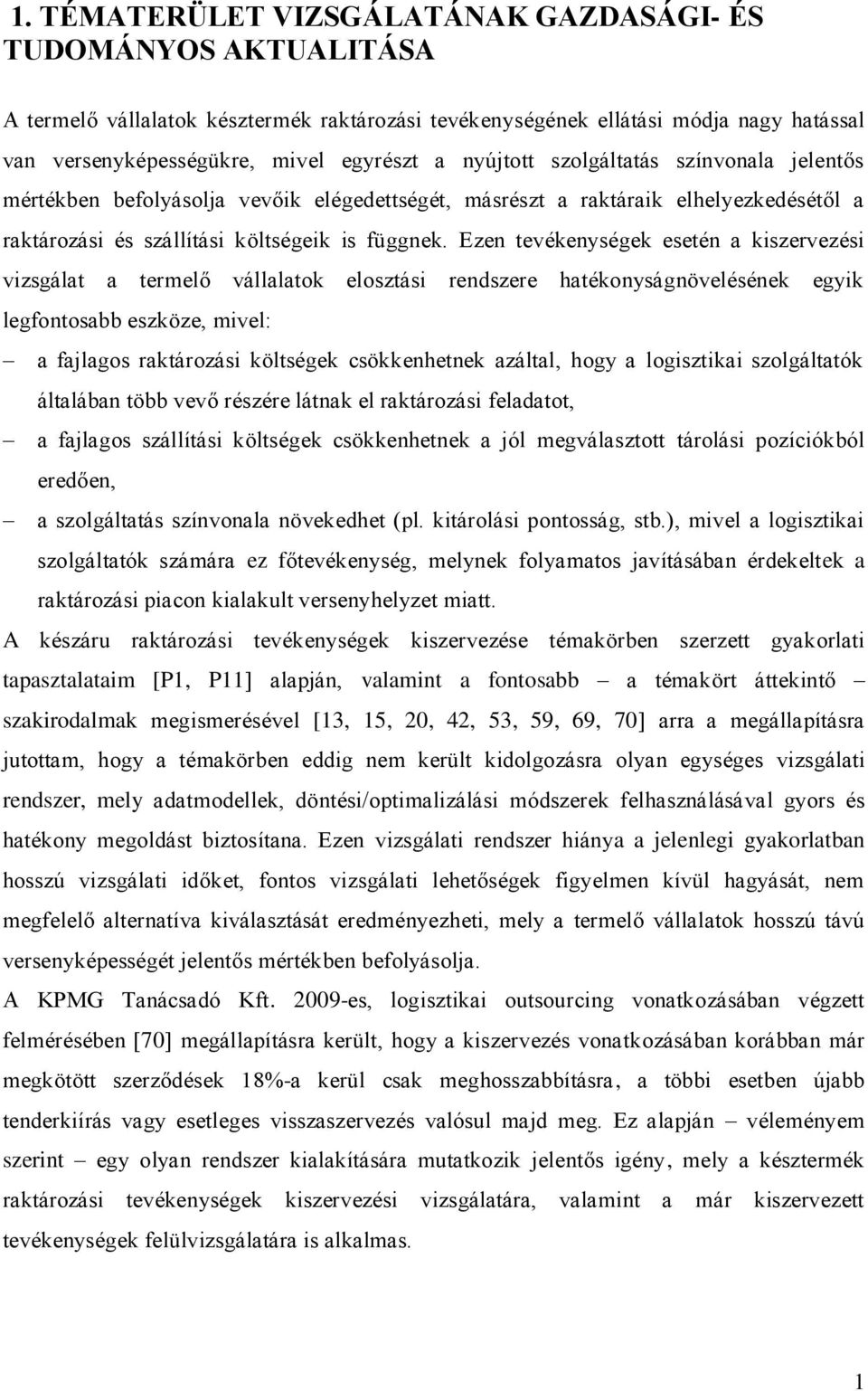 1. TÉMATERÜLET VIZSGÁLATÁNAK GAZDASÁGI- ÉS TUDOMÁNYOS AKTUALITÁSA

A termelő vállalatok késztermék raktározási tevékenységének ellátási módja nagy hatással van versenyképességükre, mivel egyrészt a nyújtott szolgáltatás színvonala jelentős mértékben befolyásolja vevőik elégedettségét, másrészt a raktáraik elhelyezkedésétől a raktározási és szállítási költségeik is függnek. Ezen tevékenységek esetén a kiszervezési vizsgálat a termelő vállalatok elosztási rendszere hatékonyságnövelésének egyik legfontosabb eszköze, mivel:

– a fajlagos raktározási költségek csökkenhetnek azáltal, hogy a logisztikai szolgáltatók általában több vevő részére látnak el raktározási feladatot,

– a fajlagos szállítási költségek csökkenhetnek a jól megválasztott tárolási pozíciókból eredően,

– a szolgáltatás színvonala növekedhet (pl. kitárolási pontosság, stb.), mivel a logisztikai szolgáltatók számára ez főtevékenység, melynek folyamatos javításában érdekeltek a raktározási piacon kialakult versenyhelyzet miatt.

A készáru raktározási tevékenységek kiszervezése témakörben szerzett gyakorlati tapasztalataim [P1, P11] alapján, valamint a fontosabb – a témakört áttekintő – szakirodalmak megismerésével [13, 15, 20, 42, 53, 59, 69, 70] arra a megállapításra jutottam, hogy a témakörben eddig nem került kidolgozásra olyan egységes vizsgálati rendszer, mely adatmodellek, döntési/optimalizálási módszerek felhasználásával gyors és hatékony megoldást biztosítana. Ezen vizsgálati rendszer hiánya a jelenlegi gyakorlatban hosszú vizsgálati időket, fontos vizsgálati lehetőségek figyelmen kívül hagyását, nem megfelelő alternatíva kiválasztását eredményezheti, mely a termelő vállalatok hosszú távú versenyképességét jelentős mértékben befolyásolja.

A KPMG Tanácsadó Kft. 2009-es, logisztikai outsourcing vonatkozásában végzett felmérésében [70] megállapításra került, hogy a kiszervezés vonatkozásában korábban már megkötött szerződések 18%-a kerül csak meghosszabbításra, a többi esetben újabb tenderkiírás vagy esetleges visszaszervezés valósul majd meg. Ez alapján – véleményem szerint – egy olyan rendszer kialakítására mutatkozik jelentős igény, mely a késztermék raktározási tevékenységek kiszervezési vizsgálatára, valamint a már kiszervezett tevékenységek felülvizsgálatára is alkalmas.

1